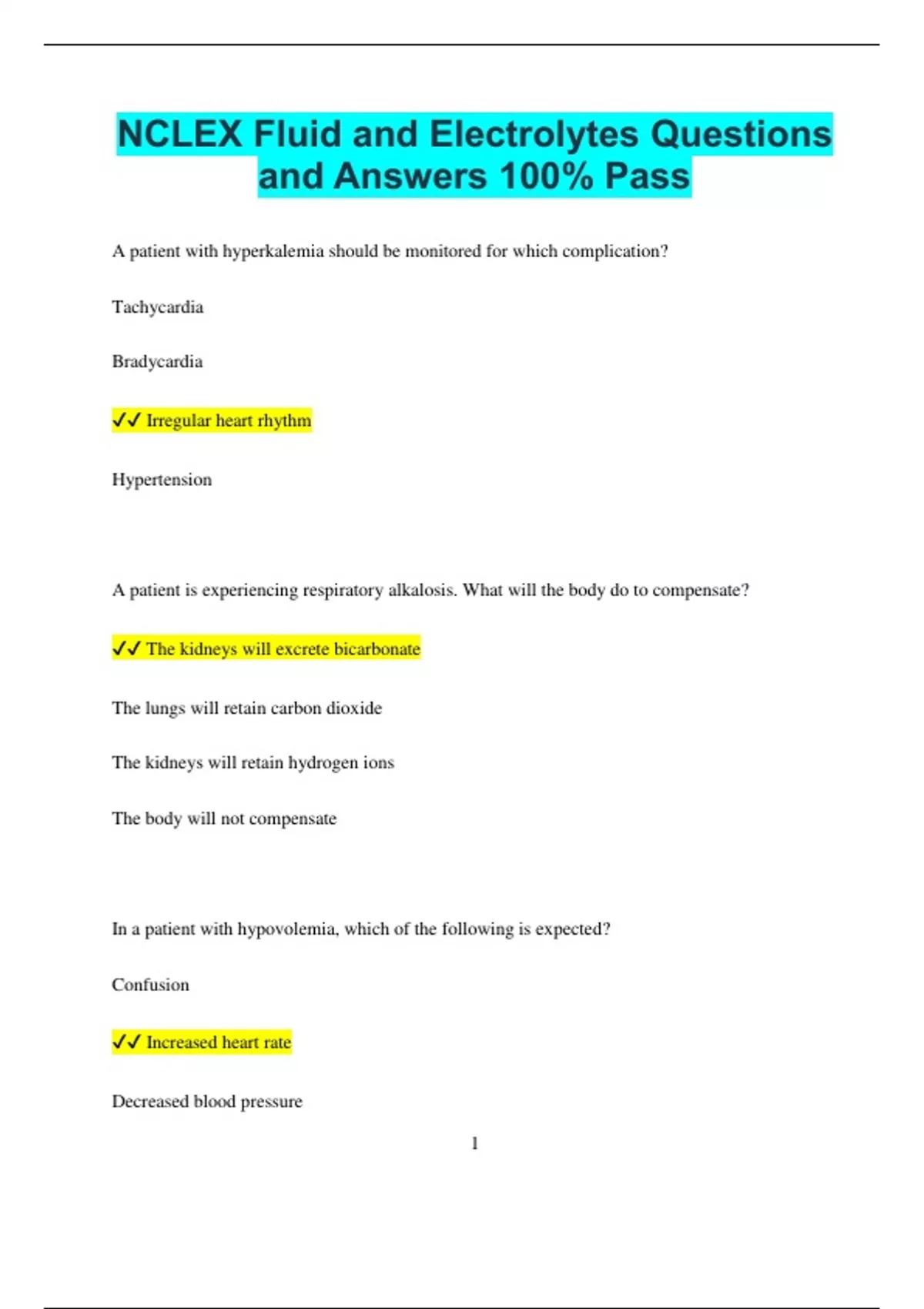 NCLEX Fluid and Electrolytes Questions and Answers 100% Pass

A patient with hyperkalemia should be monitored for which complication?

Tachycardia

Bradycardia

✓✓ Irregular heart rhythm

Hypertension

A patient is experiencing respiratory alkalosis. What will the body do to compensate?

✓✓ The kidneys will excrete bicarbonate

The lungs will retain carbon dioxide

The kidneys will retain hydrogen ions

The body will not compensate

In a patient with hypovolemia, which of the following is expected?

Confusion

✓✓ Increased heart rate

Decreased blood pressure

1